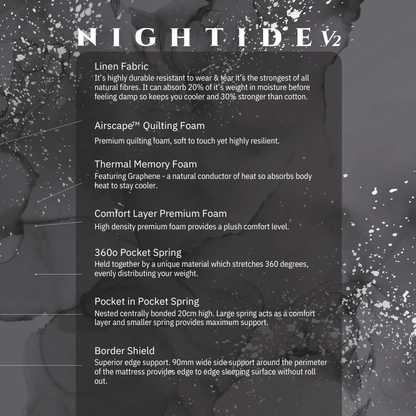 NIGHTIDE V2

Linen Fabric
It's highly durable resistant to wear & tear it's the strongest of all natural fibres. It can absorb 20% of it's weight in moisture before feeling damp so keeps you cooler and 30% stronger than cotton.

Airscape™ Quilting Foam
Premium quilting foam, soft to touch yet highly resilient.

Thermal Memory Foam
Featuring Graphene - a natural conductor of heat so absorbs body heat to stay cooler.

Comfort Layer Premium Foam
High density premium foam provides a plush comfort level.

360o Pocket Spring
Held together by a unique material which stretches 360 degrees, evenly distributing your weight.

Pocket in Pocket Spring
Nested centrally bonded 20cm high. Large spring acts as a comfort layer and smaller spring provides maximum support.

Border Shield
Superior edge support. 90mm wide side support around the perimeter of the mattress provides edge to edge sleeping surface without roll out.